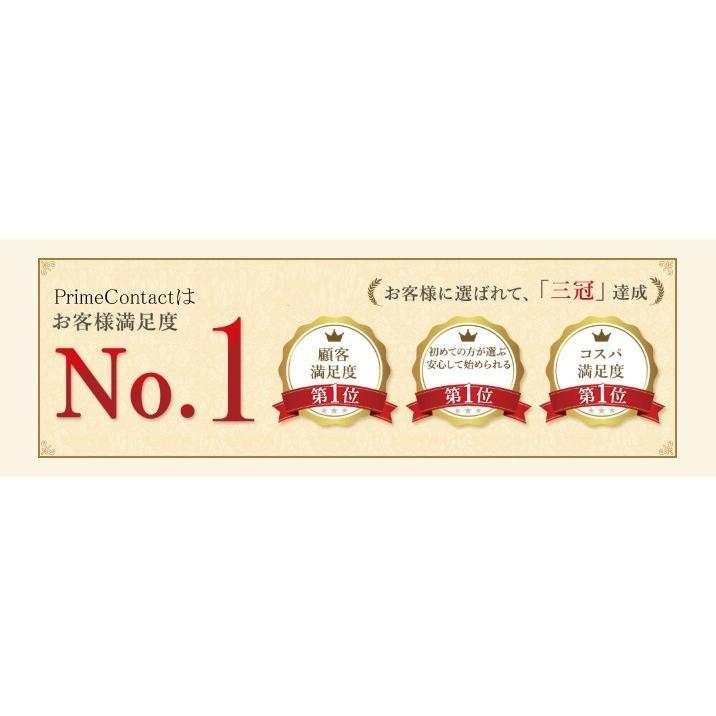 PrimeContactは
お客様満足度
No.1

お客様に選ばれて、「三冠」達成

顧客
満足度
第1位

初めての方が選ぶ
安心して始められる
第1位

コスパ
満足度
第1位